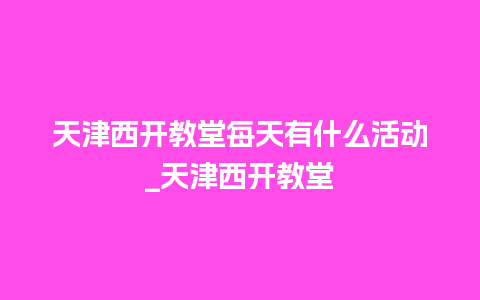 天津西开教堂每天有什么活动_天津西开教堂